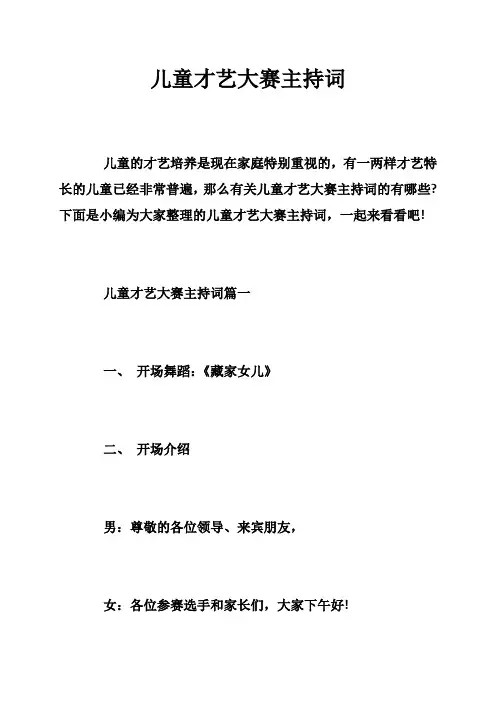 儿童才艺大赛主持词

儿童的才艺培养是现在家庭特别重视的，有一两样才艺特长的儿童已经非常普遍，那么有关儿童才艺大赛主持词的有哪些?下面是小编为大家整理的儿童才艺大赛主持词，一起来看看吧!

儿童才艺大赛主持词篇一

一、 开场舞蹈:《藏家女儿》

二、 开场介绍

男：尊敬的各位领导、来宾朋友，

女：各位参赛选手和家长们，大家下午好!